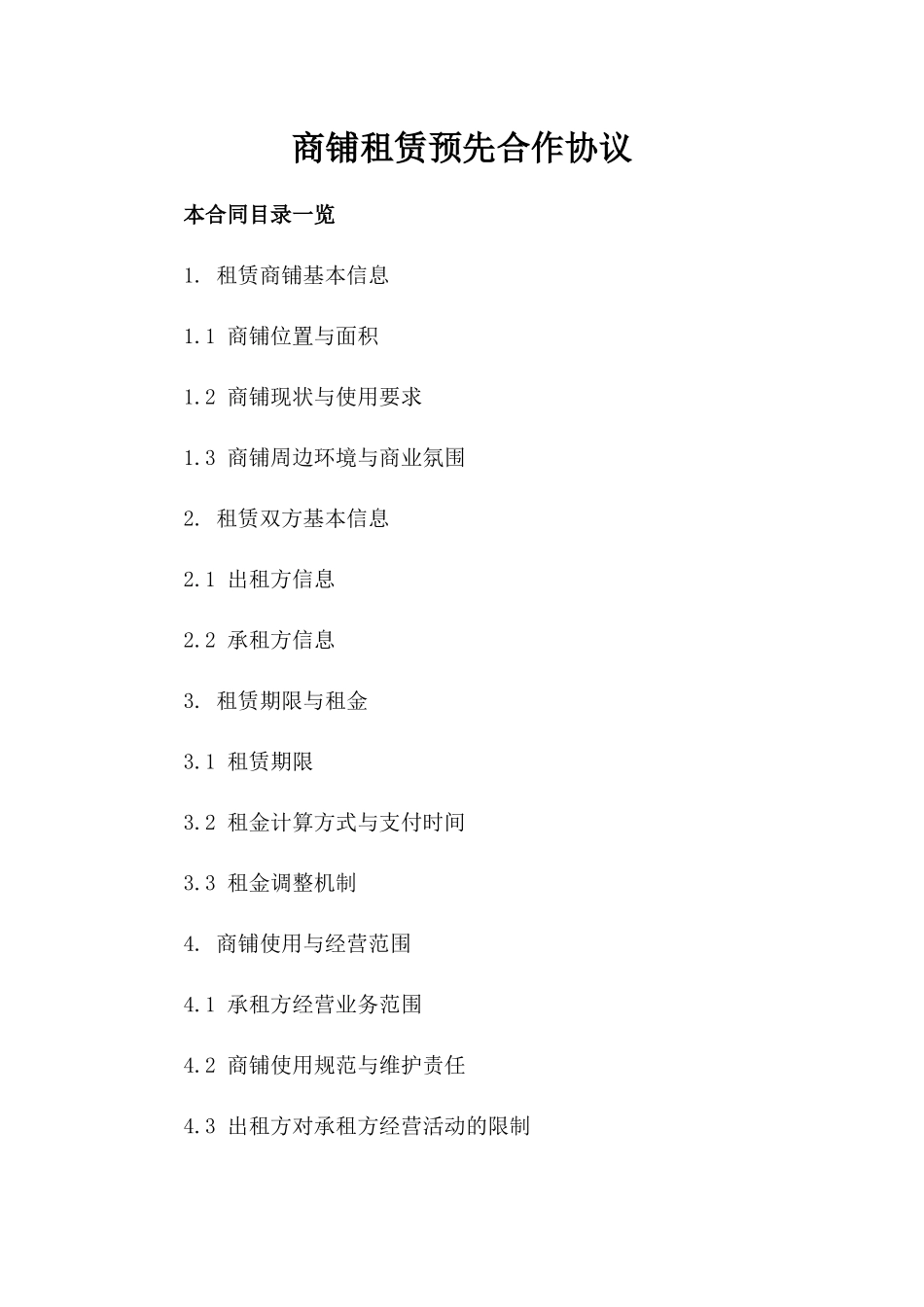 商铺租赁预先合作协议

本合同目录一览

1. 租赁商铺基本信息

1.1 商铺位置与面积

1.2 商铺现状与使用要求

1.3 商铺周边环境与商业氛围

2. 租赁双方基本信息

2.1 出租方信息

2.2 承租方信息

3. 租赁期限与租金

3.1 租赁期限

3.2 租金计算方式与支付时间

3.3 租金调整机制

4. 商铺使用与经营范围

4.1 承租方经营业务范围

4.2 商铺使用规范与维护责任

4.3 出租方对承租方经营活动的限制